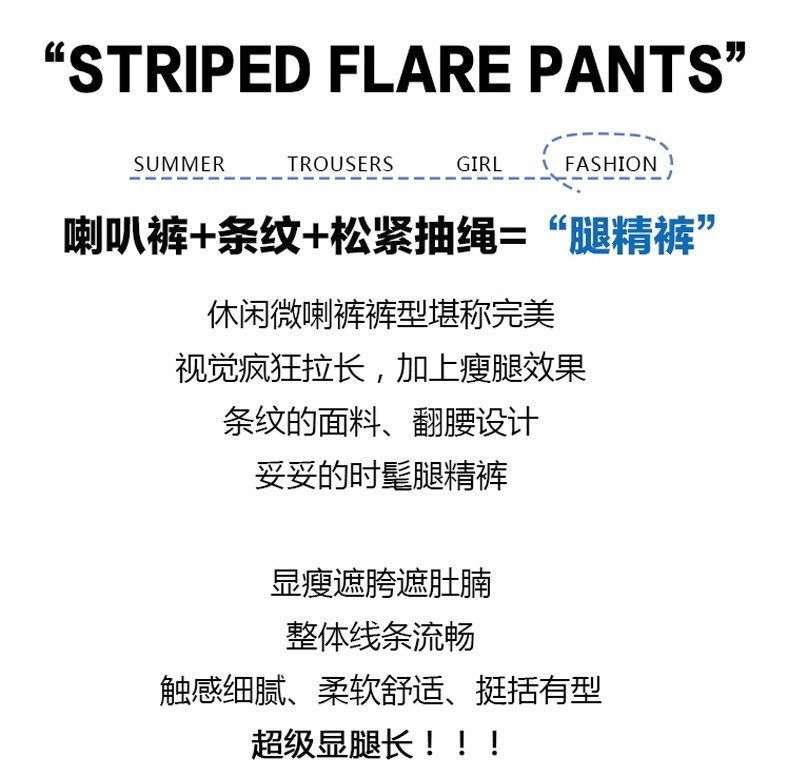 "STRIPED FLARE PANTS"

SUMMER TROUSERS GIRL FASHION

喇叭裤+条纹+松紧抽绳=“腿精裤”

休闲微喇裤裤型堪称完美

视觉疯狂拉长，加上瘦腿效果

条纹的面料、翻腰设计

妥妥的时髦腿精裤

显瘦遮胯遮肚腩

整体线条流畅

触感细腻、柔软舒适、挺括有型

超级显腿长！！！